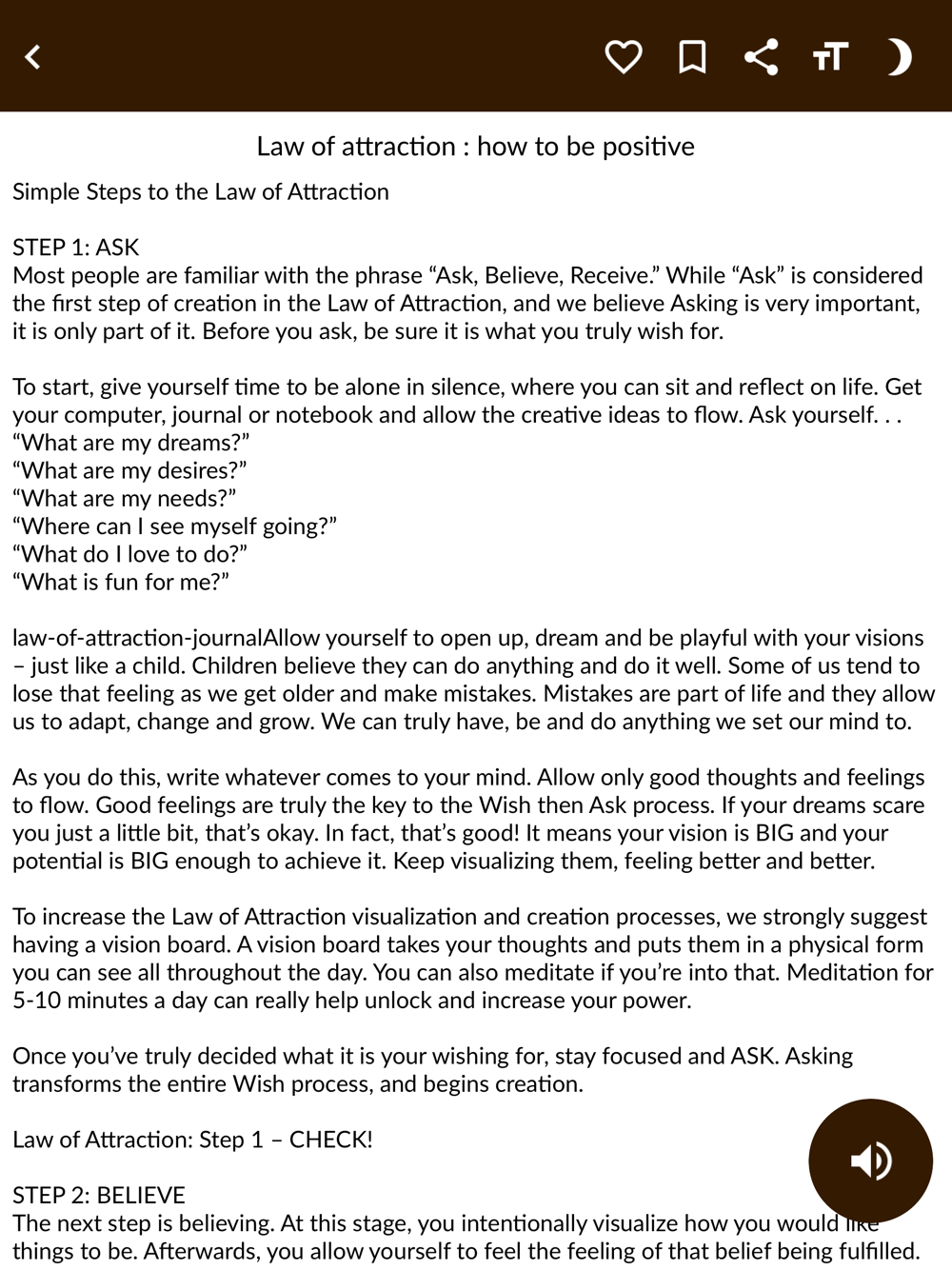 Law of attraction : how to be positive

Simple Steps to the Law of Attraction

STEP 1: ASK
Most people are familiar with the phrase “Ask, Believe, Receive.” While “Ask” is considered the first step of creation in the Law of Attraction, and we believe Asking is very important, it is only part of it. Before you ask, be sure it is what you truly wish for.

To start, give yourself time to be alone in silence, where you can sit and reflect on life. Get your computer, journal or notebook and allow the creative ideas to flow. Ask yourself. . .
“What are my dreams?”
“What are my desires?”
“What are my needs?”
“Where can I see myself going?”
“What do I love to do?”
“What is fun for me?”

law-of-attraction-journalAllow yourself to open up, dream and be playful with your visions – just like a child. Children believe they can do anything and do it well. Some of us tend to lose that feeling as we get older and make mistakes. Mistakes are part of life and they allow us to adapt, change and grow. We can truly have, be and do anything we set our mind to.

As you do this, write whatever comes to your mind. Allow only good thoughts and feelings to flow. Good feelings are truly the key to the Wish then Ask process. If your dreams scare you just a little bit, that’s okay. In fact, that’s good! It means your vision is BIG and your potential is BIG enough to achieve it. Keep visualizing them, feeling better and better.

To increase the Law of Attraction visualization and creation processes, we strongly suggest having a vision board. A vision board takes your thoughts and puts them in a physical form you can see all throughout the day. You can also meditate if you’re into that. Meditation for 5-10 minutes a day can really help unlock and increase your power.

Once you’ve truly decided what it is your wishing for, stay focused and ASK. Asking transforms the entire Wish process, and begins creation.

Law of Attraction: Step 1 – CHECK!

STEP 2: BELIEVE
The next step is believing. At this stage, you intentionally visualize how you would like things to be. Afterwards, you allow yourself to feel the feeling of that belief being fulfilled.